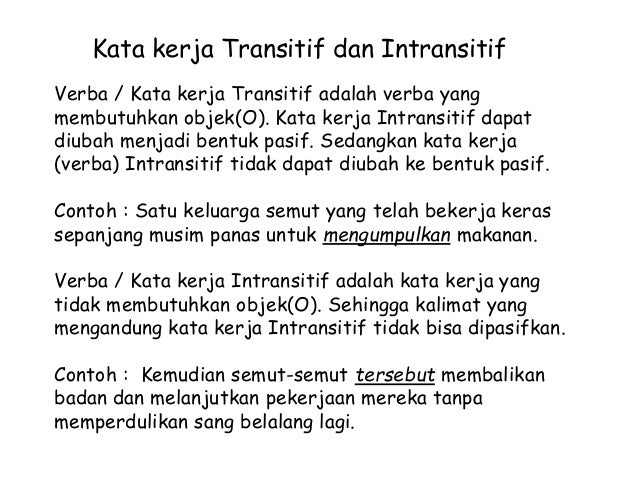 Kata kerja Transitif dan Intransitif

Verba / Kata kerja Transitif adalah verba yang membutuhkan objek(O). Kata kerja Intransitif dapat diubah menjadi bentuk pasif. Sedangkan kata kerja (verba) Intransitif tidak dapat diubah ke bentuk pasif.

Contoh : Satu keluarga semut yang telah bekerja keras sepanjang musim panas untuk mengumpulkan makanan.

Verba / Kata kerja Intransitif adalah kata kerja yang tidak membutuhkan objek(O). Sehingga kalimat yang mengandung kata kerja Intransitif tidak bisa dipasifkan.

Contoh : Kemudian semut-semut tersebut membalikan badan dan melanjutkan pekerjaan mereka tanpa memperdulikan sang belalang lagi.